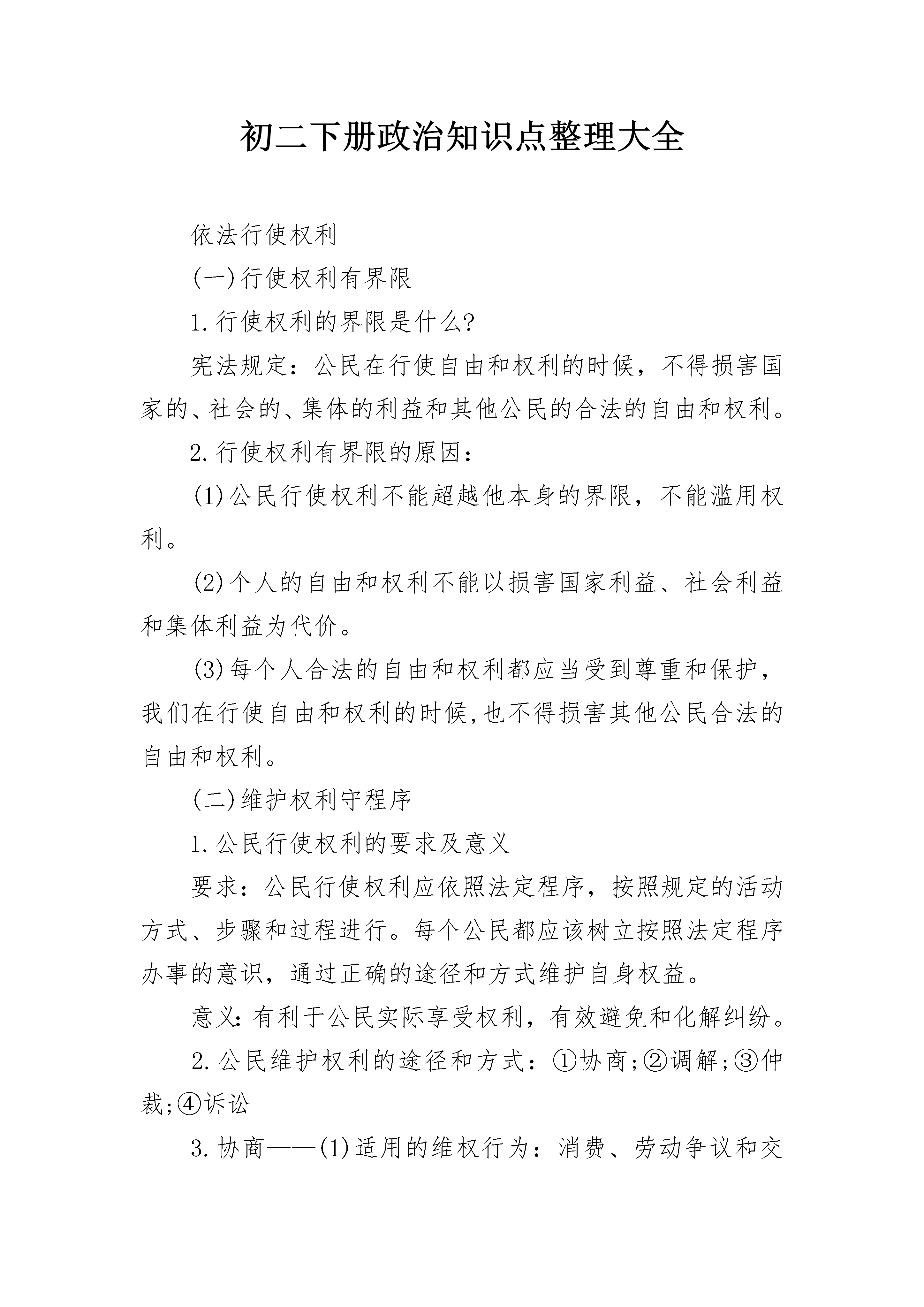 初二下册政治知识点整理大全

依法行使权利

(一)行使权利有界限

1.行使权利的界限是什么?

宪法规定：公民在行使自由和权利的时候，不得损害国家的、社会的、集体的利益和其他公民的合法的自由和权利。

2.行使权利有界限的原因：

(1)公民行使权利不能超越他本身的界限，不能滥用权利。

(2)个人的自由和权利不能以损害国家利益、社会利益和集体利益为代价。

(3)每个人合法的自由和权利都应当受到尊重和保护，我们在行使自由和权利的时候,也不得损害其他公民合法的自由和权利。

(二)维护权利守程序

1.公民行使权利的要求及意义

要求：公民行使权利应依照法定程序，按照规定的活动方式、步骤和过程进行。每个公民都应该树立按照法定程序办事的意识，通过正确的途径和方式维护自身权益。

意义:有利于公民实际享受权利，有效避免和化解纠纷。

2.公民维护权利的途径和方式：①协商;②调解;③仲裁;④诉讼

3.协商——(1)适用的维权行为：消费、劳动争议和交